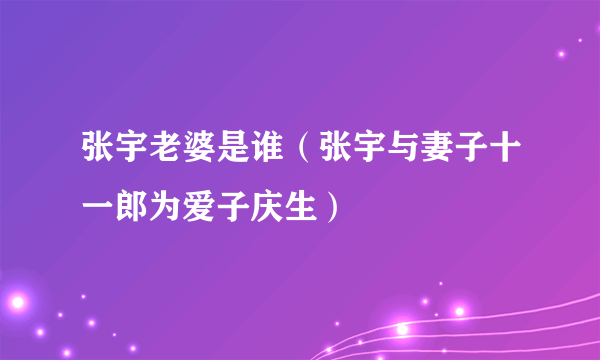 张宇老婆是谁（张宇与妻子十一郎为爱子庆生）